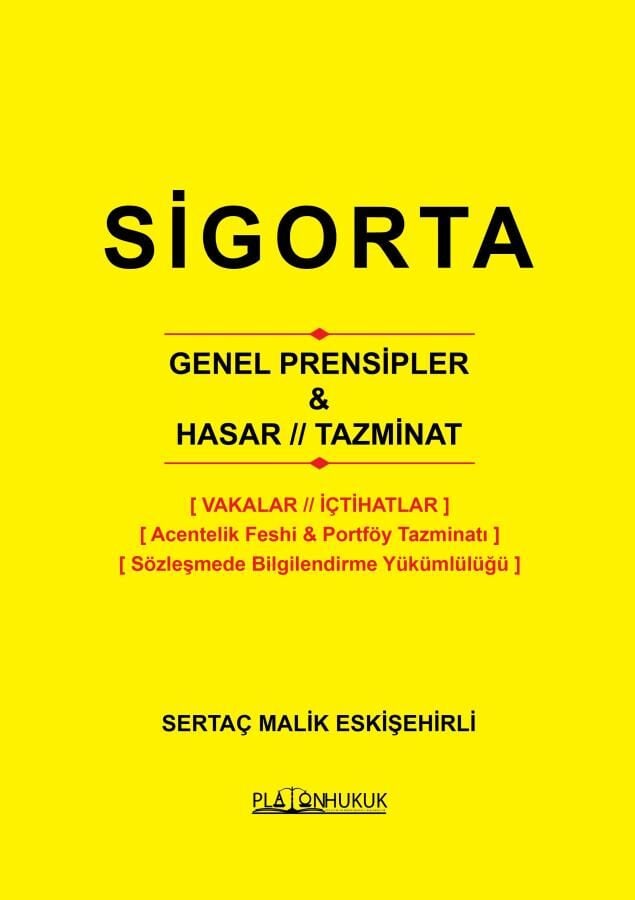 SİGORTA

GENEL PRENSİPLER
&
HASAR // TAZMİNAT

[ VAKALAR // İÇTİHATLAR ]
[ Acentelik Feshi & Portföy Tazminatı ]
[ Sözleşmede Bilgilendirme Yükümlülüğü ]

SERTAÇ MALİK ESKİŞEHİRLİ

PLATONHUKUK